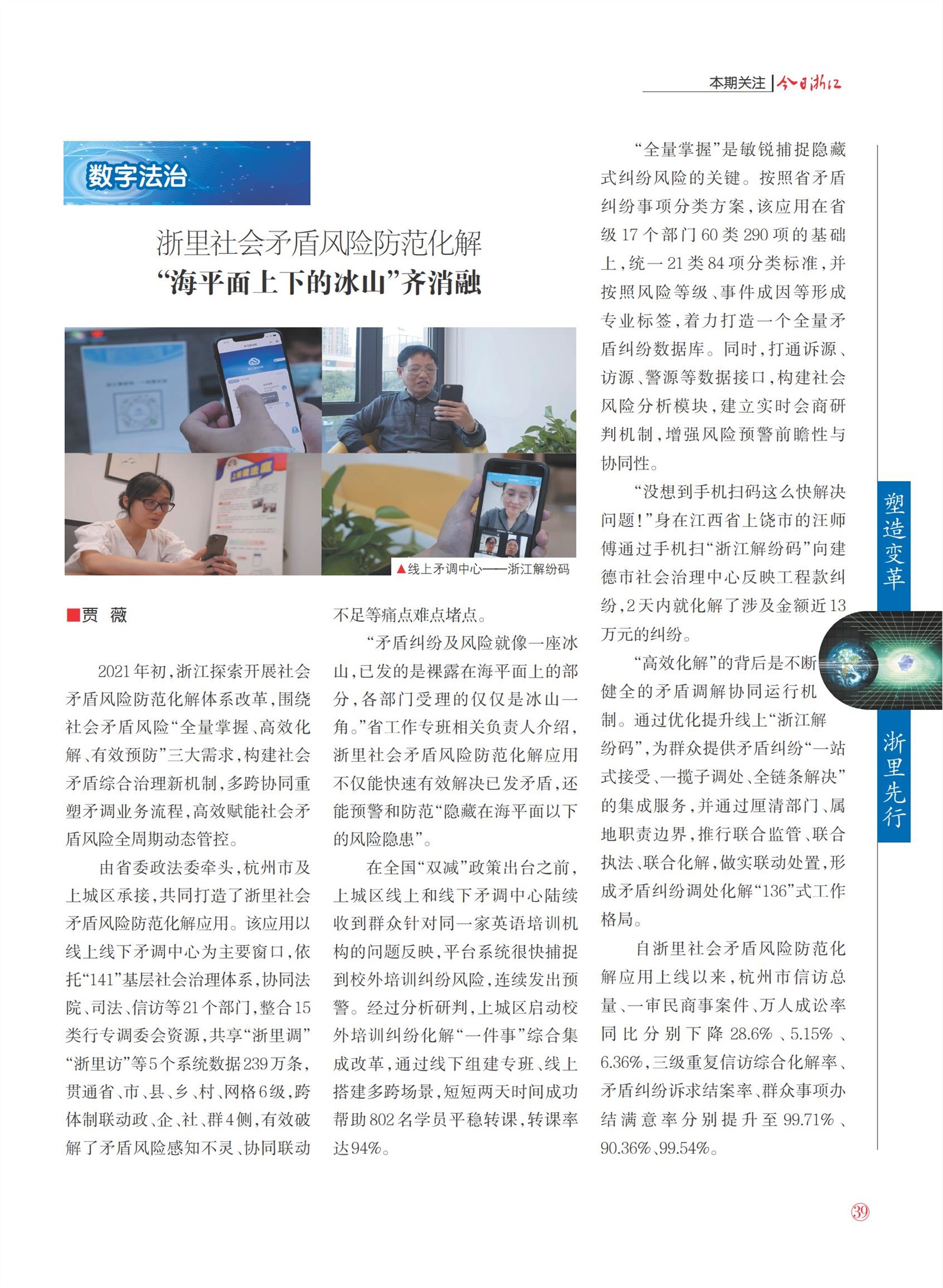 本期关注 | 今日浙江

数字法治

浙里社会矛盾风险防范化解
“海平面上下的冰山”齐消融

▲线上矛调中心——浙江解纷码

■贾 薇

2021年初，浙江探索开展社会矛盾风险防范化解体系改革，围绕社会矛盾风险“全量掌握、高效化解、有效预防”三大需求，构建社会矛盾综合治理新机制，多跨协同重塑矛调业务流程，高效赋能社会矛盾风险全周期动态管控。

由省委政法委牵头，杭州市及上城区承接，共同打造了浙里社会矛盾风险防范化解应用。该应用以线上线下矛调中心为主要窗口，依托“141”基层社会治理体系，协同法院、司法、信访等21个部门，整合15类行专调委会资源，共享“浙里调”“浙里访”等5个系统数据239万条，贯通省、市、县、乡、村、网格6级，跨体制联动政、企、社、群4侧，有效破解了矛盾风险感知不灵、协同联动不足等痛点难点堵点。

“矛盾纠纷及风险就像一座冰山，已发的是裸露在海平面上的部分，各部门受理的仅仅是冰山一角。”省工作专班相关负责人介绍，浙里社会矛盾风险防范化解应用不仅能快速有效解决已发矛盾，还能预警和防范“隐藏在海平面以下的风险隐患”。

在全国“双减”政策出台之前，上城区线上和线下矛调中心陆续收到群众针对同一家英语培训机构的问题反映，平台系统很快捕捉到校外培训纠纷风险，连续发出预警。经过分析研判，上城区启动校外培训纠纷化解“一件事”综合集成改革，通过线下组建专班、线上搭建多跨场景，短短两天时间成功帮助802名学员平稳转课，转课率达94%。

“全量掌握”是敏锐捕捉隐藏式纠纷风险的关键。按照省矛盾纠纷事项分类方案，该应用在省级17个部门60类290项的基础上，统一21类84项分类标准，并按照风险等级、事件成因等形成专业标签，着力打造一个全量矛盾纠纷数据库。同时，打通诉源、访源、警源等数据接口，构建社会风险分析模块，建立实时会商研判机制，增强风险预警前瞻性与协同性。

“没想到手机扫码这么快解决问题！”身在江西省上饶市的汪师傅通过手机扫“浙江解纷码”向建德市社会治理中心反映工程款纠纷，2天内就化解了涉及金额近13万元的纠纷。

“高效化解”的背后是不断健全的矛盾调解协同运行机制。通过优化提升线上“浙江解纷码”，为群众提供矛盾纠纷“一站式接受、一揽子调处、全链条解决”的集成服务，并通过厘清部门、属地职责边界，推行联合监管、联合执法、联合化解，做实联动处置，形成矛盾纠纷调处化解“136”式工作格局。

自浙里社会矛盾风险防范化解应用上线以来，杭州市信访总量、一审民商事案件、万人成讼率同比分别下降28.6%、5.15%、6.36%，三级重复信访综合化解率、矛盾纠纷诉求结案率、群众事项办结满意率分别提升至99.71%、90.36%、99.54%。

塑造变革

浙里先行

39